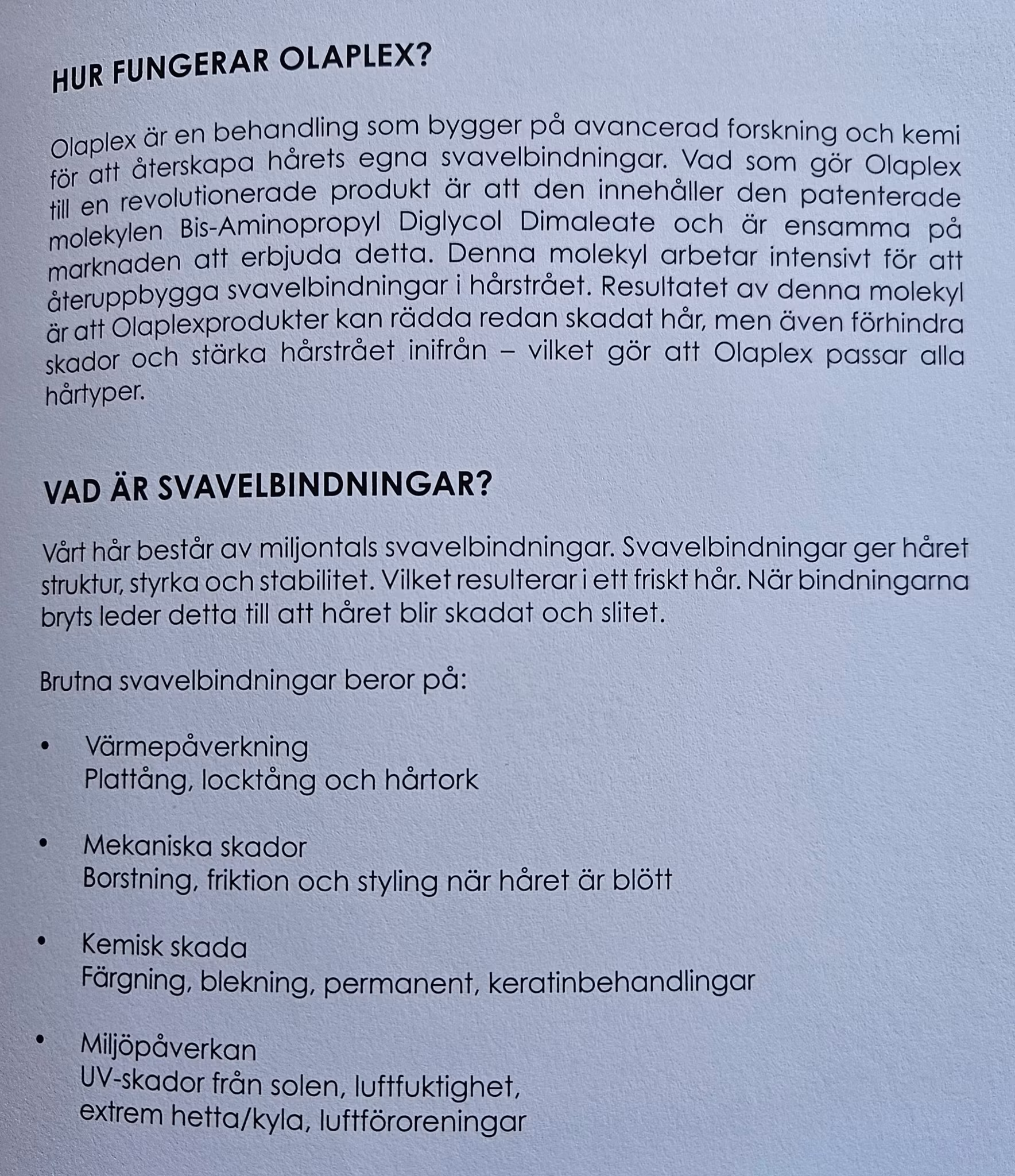 HUR FUNGERAR OLAPLEX?

Olaplex är en behandling som bygger på avancerad forskning och kemi för att återskapa hårets egna svavelbindningar. Vad som gör Olaplex till en revolutionerade produkt är att den innehåller den patenterade molekylen Bis-Aminopropyl Diglycol Dimaleate och är ensamma på marknaden att erbjuda detta. Denna molekyl arbetar intensivt för att återuppbygga svavelbindningar i hårstrået. Resultatet av denna molekyl är att Olaplexprodukter kan rädda redan skadat hår, men även förhindra skador och stärka hårstrået inifrån – vilket gör att Olaplex passar alla hårtyper.

VAD ÄR SVAVELBINDNINGAR?

Vårt hår består av miljontals svavelbindningar. Svavelbindningar ger håret struktur, styrka och stabilitet. Vilket resulterar i ett friskt hår. När bindningarna bryts leder detta till att håret blir skadat och slitet.

Brutna svavelbindningar beror på:

• Värmepåverkning
Plattång, locktång och hårtork

• Mekaniska skador
Borstning, friktion och styling när håret är blött

• Kemisk skada
Färgning, blekning, permanent, keratinbehandlingar

• Miljöpåverkan
UV-skador från solen, luftfuktighet, extrem hetta/kyla, luftföroreningar